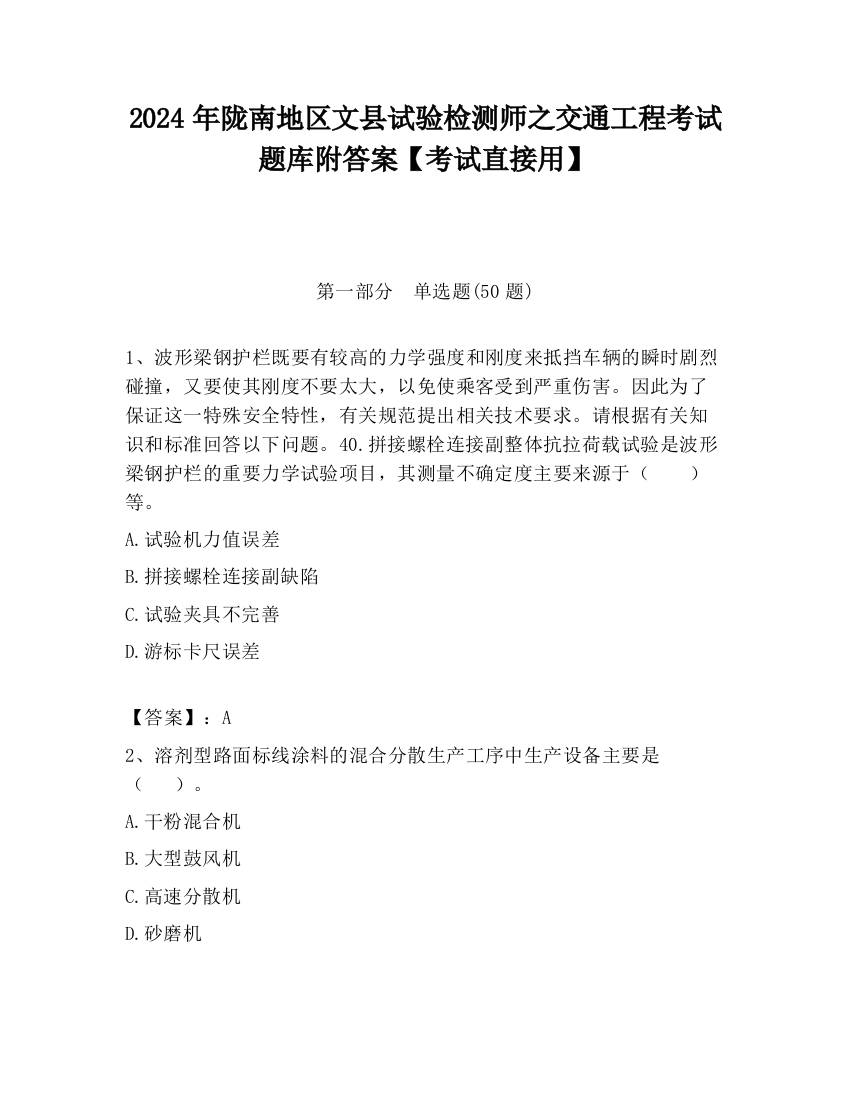 2024 年陇南地区文县试验检测师之交通工程考试题库附答案【考试直接用】

第一部分　单选题(50 题)

1、波形梁钢护栏既要有较高的力学强度和刚度来抵挡车辆的瞬时剧烈碰撞，又要使其刚度不要太大，以免使乘客受到严重伤害。因此为了保证这一特殊安全特性，有关规范提出相关技术要求。请根据有关知识和标准回答以下问题。40.拼接螺栓连接副整体抗拉荷载试验是波形梁钢护栏的重要力学试验项目，其测量不确定度主要来源于（　　）等。

A.试验机力值误差

B.拼接螺栓连接副缺陷

C.试验夹具不完善

D.游标卡尺误差

【答案】：A

2、溶剂型路面标线涂料的混合分散生产工序中生产设备主要是（　　）。

A.干粉混合机

B.大型鼓风机

C.高速分散机

D.砂磨机